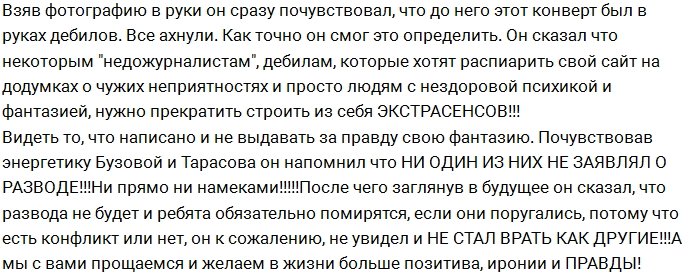 Взяв фотографию в руки он сразу почувствовал, что до него этот конверт был в руках дебилов. Все ахнули. Как точно он смог это определить. Он сказал что некоторым "недожурналистам", дебилам, которые хотят распиарить свой сайт на додумках о чужих неприятностях и просто людям с нездоровой психикой и фантазией, нужно прекратить строить из себя ЭКСТРАСЕНСОВ!!!
Видеть то, что написано и не выдавать за правду свою фантазию. Почувствовав энергетику Бузовой и Тарасова он напомнил что НИ ОДИН ИЗ НИХ НЕ ЗАЯВЛЯЛ О РАЗВОДЕ!!!Ни прямо ни намеками!!!!!После чего заглянув в будущее он сказал, что развода не будет и ребята обязательно помирятся, если они поругались, потому что есть конфликт или нет, он к сожалению, не увидел и НЕ СТАЛ ВРАТЬ КАК ДРУГИЕ!!!А мы с вами прощаемся и желаем в жизни больше позитива, иронии и ПРАВДЫ!